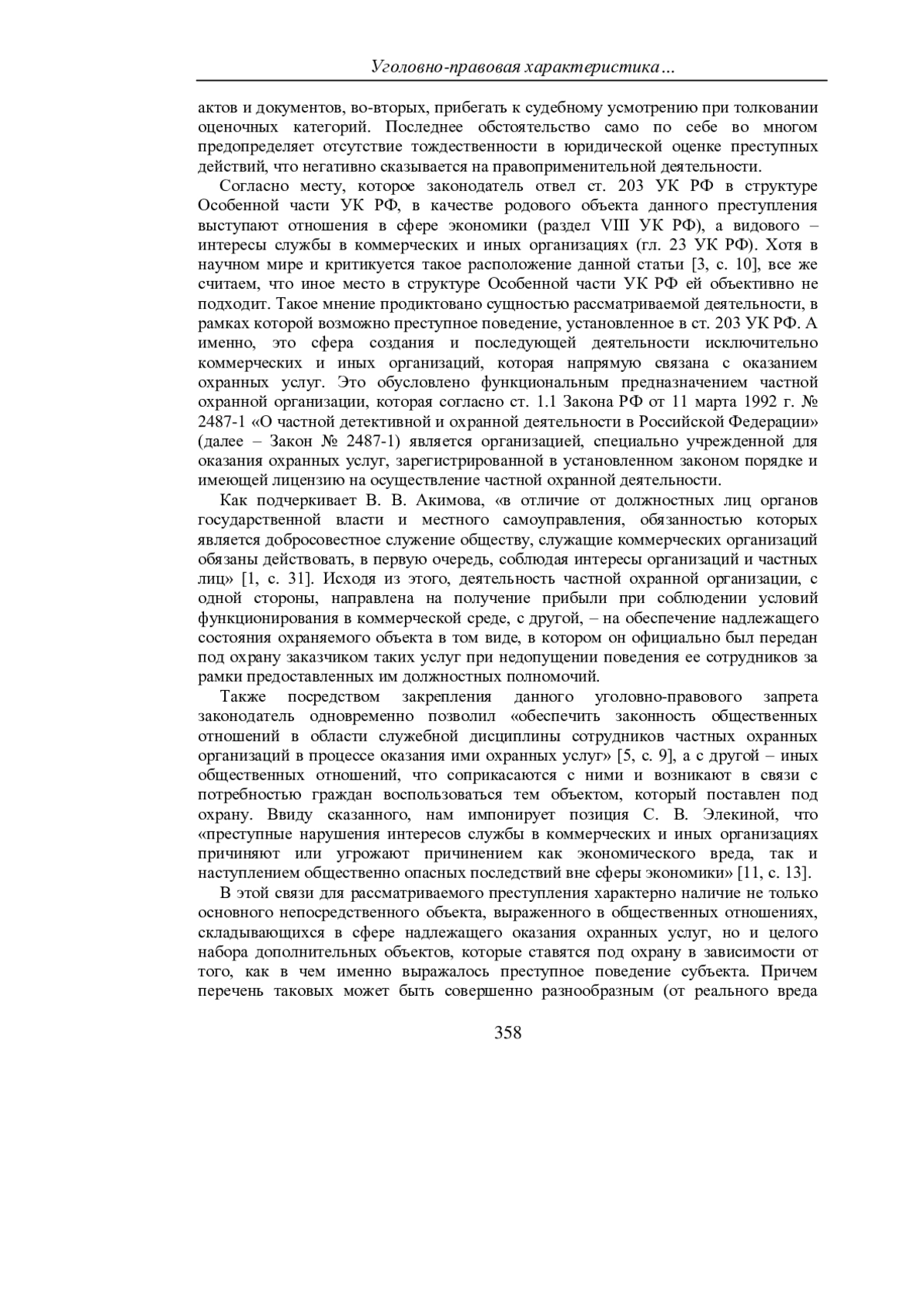 Уголовно-правовая характеристика…

актов и документов, во-вторых, прибегать к судебному усмотрению при толковании оценочных категорий. Последнее обстоятельство само по себе во многом предопределяет отсутствие тождественности в юридической оценке преступных действий, что негативно сказывается на правоприменительной деятельности.

Согласно месту, которое законодатель отвел ст. 203 УК РФ в структуре Особенной части УК РФ, в качестве родового объекта данного преступления выступают отношения в сфере экономики (раздел VIII УК РФ), а видового – интересы службы в коммерческих и иных организациях (гл. 23 УК РФ). Хотя в научном мире и критикуется такое расположение данной статьи [3, с. 10], все же считаем, что иное место в структуре Особенной части УК РФ ей объективно не подходит. Такое мнение продиктовано сущностью рассматриваемой деятельности, в рамках которой возможно преступное поведение, установленное в ст. 203 УК РФ. А именно, это сфера создания и последующей деятельности исключительно коммерческих и иных организаций, которая напрямую связана с оказанием охранных услуг. Это обусловлено функциональным предназначением частной охранной организации, которая согласно ст. 1.1 Закона РФ от 11 марта 1992 г. № 2487-1 «О частной детективной и охранной деятельности в Российской Федерации» (далее – Закон № 2487-1) является организацией, специально учрежденной для оказания охранных услуг, зарегистрированной в установленном законом порядке и имеющей лицензию на осуществление частной охранной деятельности.

Как подчеркивает В. В. Акимова, «в отличие от должностных лиц органов государственной власти и местного самоуправления, обязанностью которых является добросовестное служение обществу, служащие коммерческих организаций обязаны действовать, в первую очередь, соблюдая интересы организаций и частных лиц» [1, с. 31]. Исходя из этого, деятельность частной охранной организации, с одной стороны, направлена на получение прибыли при соблюдении условий функционирования в коммерческой среде, с другой, – на обеспечение надлежащего состояния охраняемого объекта в том виде, в котором он официально был передан под охрану заказчиком таких услуг при недопущении поведения ее сотрудников за рамки предоставленных им должностных полномочий.

Также посредством закрепления данного уголовно-правового запрета законодатель одновременно позволил «обеспечить законность общественных отношений в области служебной дисциплины сотрудников частных охранных организаций в процессе оказания ими охранных услуг» [5, с. 9], а с другой – иных общественных отношений, что соприкасаются с ними и возникают в связи с потребностью граждан воспользоваться тем объектом, который поставлен под охрану. Ввиду сказанного, нам импонирует позиция С. В. Элекиной, что «преступные нарушения интересов службы в коммерческих и иных организациях причиняют или угрожают причинением как экономического вреда, так и наступлением общественно опасных последствий вне сферы экономики» [11, с. 13].

В этой связи для рассматриваемого преступления характерно наличие не только основного непосредственного объекта, выраженного в общественных отношениях, складывающихся в сфере надлежащего оказания охранных услуг, но и целого набора дополнительных объектов, которые ставятся под охрану в зависимости от того, как в чем именно выражалось преступное поведение субъекта. Причем перечень таковых может быть совершенно разнообразным (от реального вреда

358